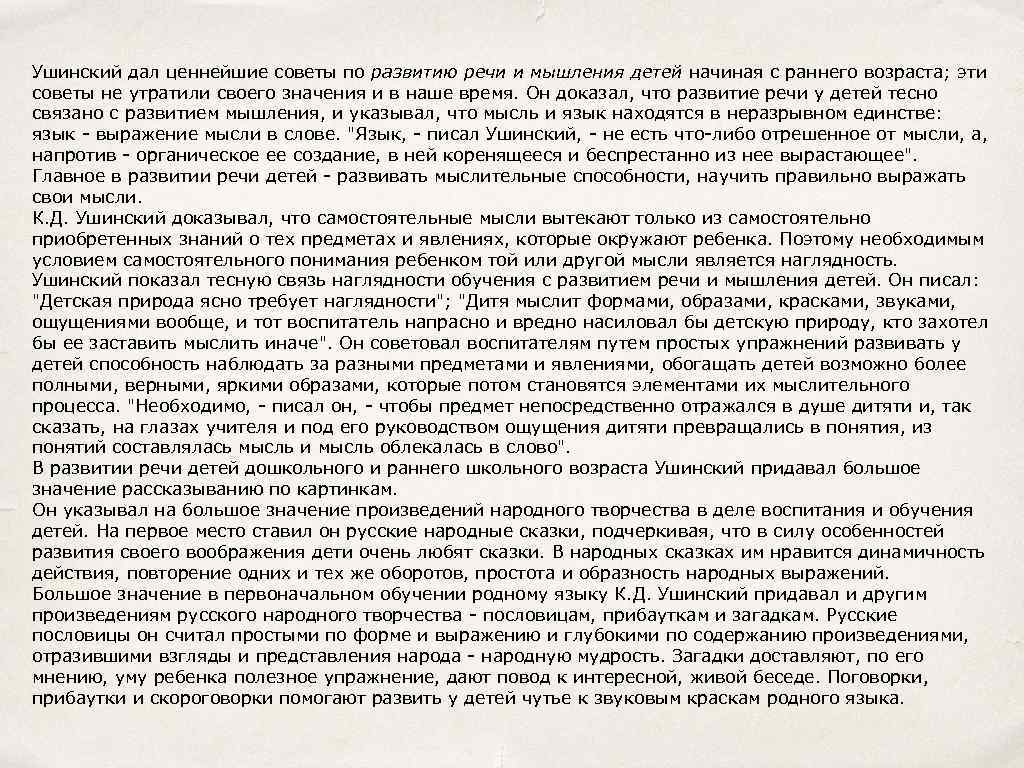 Ушинский дал ценнейшие советы по развитию речи и мышления детей начиная с раннего возраста; эти советы не утратили своего значения и в наше время. Он доказал, что развитие речи у детей тесно связано с развитием мышления, и указывал, что мысль и язык находятся в неразрывном единстве: язык - выражение мысли в слове. "Язык, - писал Ушинский, - не есть что-либо отрешенное от мысли, а, напротив - органическое ее создание, в ней коренящееся и беспрестанно из нее вырастающее". Главное в развитии речи детей - развивать мыслительные способности, научить правильно выражать свои мысли.
К.Д. Ушинский доказывал, что самостоятельные мысли вытекают только из самостоятельно приобретенных знаний о тех предметах и явлениях, которые окружают ребенка. Поэтому необходимым условием самостоятельного понимания ребенком той или другой мысли является наглядность.
Ушинский показал тесную связь наглядности обучения с развитием речи и мышления детей. Он писал: "Детская природа ясно требует наглядности"; "Дитя мыслит формами, образами, красками, звуками, ощущениями вообще, и тот воспитатель напрасно и вредно насиловал бы детскую природу, кто захотел бы ее заставить мыслить иначе". Он советовал воспитателям путем простых упражнений развивать у детей способность наблюдать за разными предметами и явлениями, обогащать детей возможно более полными, верными, яркими образами, которые потом становятся элементами их мыслительного процесса. "Необходимо, - писал он, - чтобы предмет непосредственно отражался в душе дитяти и, так сказать, на глазах учителя и под его руководством ощущения дитяти превращались в понятия, из понятий составлялась мысль и мысль облекалась в слово".
В развитии речи детей дошкольного и раннего школьного возраста Ушинский придавал большое значение рассказыванию по картинкам.
Он указывал на большое значение произведений народного творчества в деле воспитания и обучения детей. На первое место ставил он русские народные сказки, подчеркивая, что в силу особенностей развития своего воображения дети очень любят сказки. В народных сказках им нравится динамичность действия, повторение одних и тех же оборотов, простота и образность народных выражений.
Большое значение в первоначальном обучении родному языку К.Д. Ушинский придавал и другим произведениям русского народного творчества - пословицам, прибауткам и загадкам. Русские пословицы он считал простыми по форме и выражению и глубокими по содержанию произведениями, отразившими взгляды и представления народа - народную мудрость. Загадки доставляют, по его мнению, уму ребенка полезное упражнение, дают повод к интересной, живой беседе. Поговорки, прибаутки и скороговорки помогают развить у детей чутье к звуковым краскам родного языка.